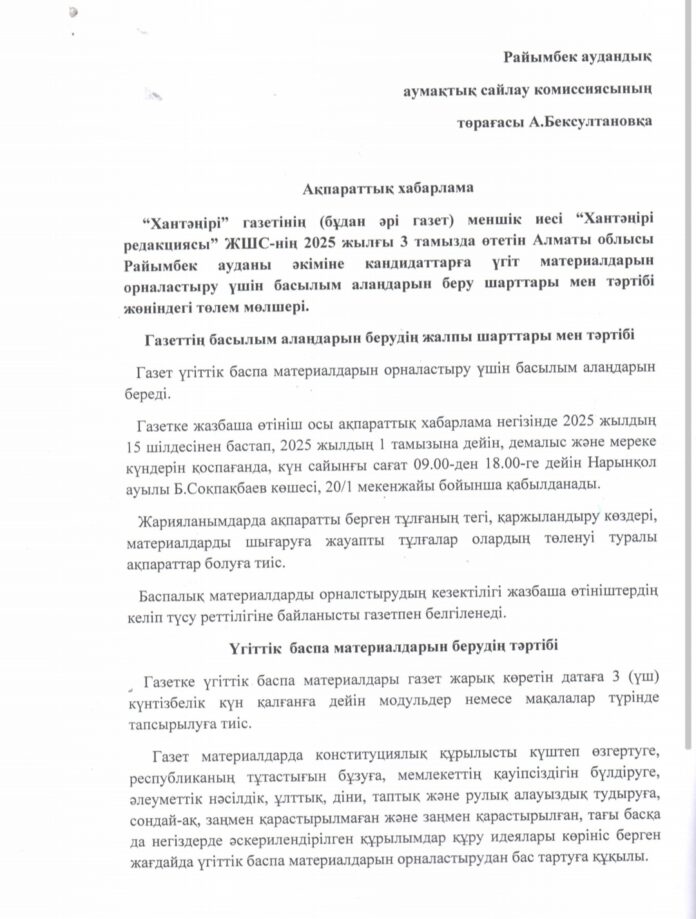 Райымбек аудандық

аумақтық сайлау комиссиясының

төрағасы А.Бексултановқа

Ақпараттық хабарлама

"Хантәңірі" газетінің (бұдан әрі газет) меншік иесі "Хантәңірі редакциясы" ЖШС-нің 2025 жылғы 3 тамызда өтетін Алматы облысы Райымбек ауданы әкіміне кандидаттарға үгіт материалдарын орналастыру үшін басылым алаңдарын беру шарттары мен тәртібі жөніндегі төлем мөлшері.

Газеттің басылым алаңдарын берудің жалпы шарттары мен тәртібі

Газет үгіттік баспа материалдарын орналастыру үшін басылым алаңдарын береді.

Газетке жазбаша өтініш осы ақпараттық хабарлама негізінде 2025 жылдың 15 шілдесінен бастап, 2025 жылдың 1 тамызына дейін, демалыс және мереке күндерін қоспағанда, күн сайынғы сағат 09.00-ден 18.00-ге дейін Нарынқол ауылы Б.Сокпақбаев көшесі, 20/1 мекенжайы бойынша қабылданады.

Жарияланымдарда ақпаратты берген тұлғаның тегі, қаржыландыру көздері, материалдарды шығаруға жауапты тұлғалар олардың төленуі туралы ақпараттар болуға тиіс.

Баспалық материалдарды орналстырудың кезектілігі жазбаша өтініштердің келіп түсу реттілігіне байланысты газетпен белгіленеді.

Үгіттік баспа материалдарын берудің тәртібі

Газетке үгіттік баспа материалдары газет жарық көретін датаға 3 (үш) күнтізбелік күн қалғанға дейін модульдер немесе мақалалар түрінде тапсырылуға тиіс.

Газет материалдарда конституциялық құрылысты күштеп өзгертуге, республиканың тұтастығын бұзуға, мемлекеттің қауіпсіздігін бүлдіруге, әлеуметтік нәсілдік, ұлттық, діни, таптық және рулық алауыздық тудыруға, сондай-ақ, заңмен қарастырылмаған және заңмен қарастырылған, тағы басқа да негіздерде әскерилендірілген құрылымдар құру идеялары көрініс берген жағдайда үгіттік баспа материалдарын орналастырудан бас тартуға құқылы.